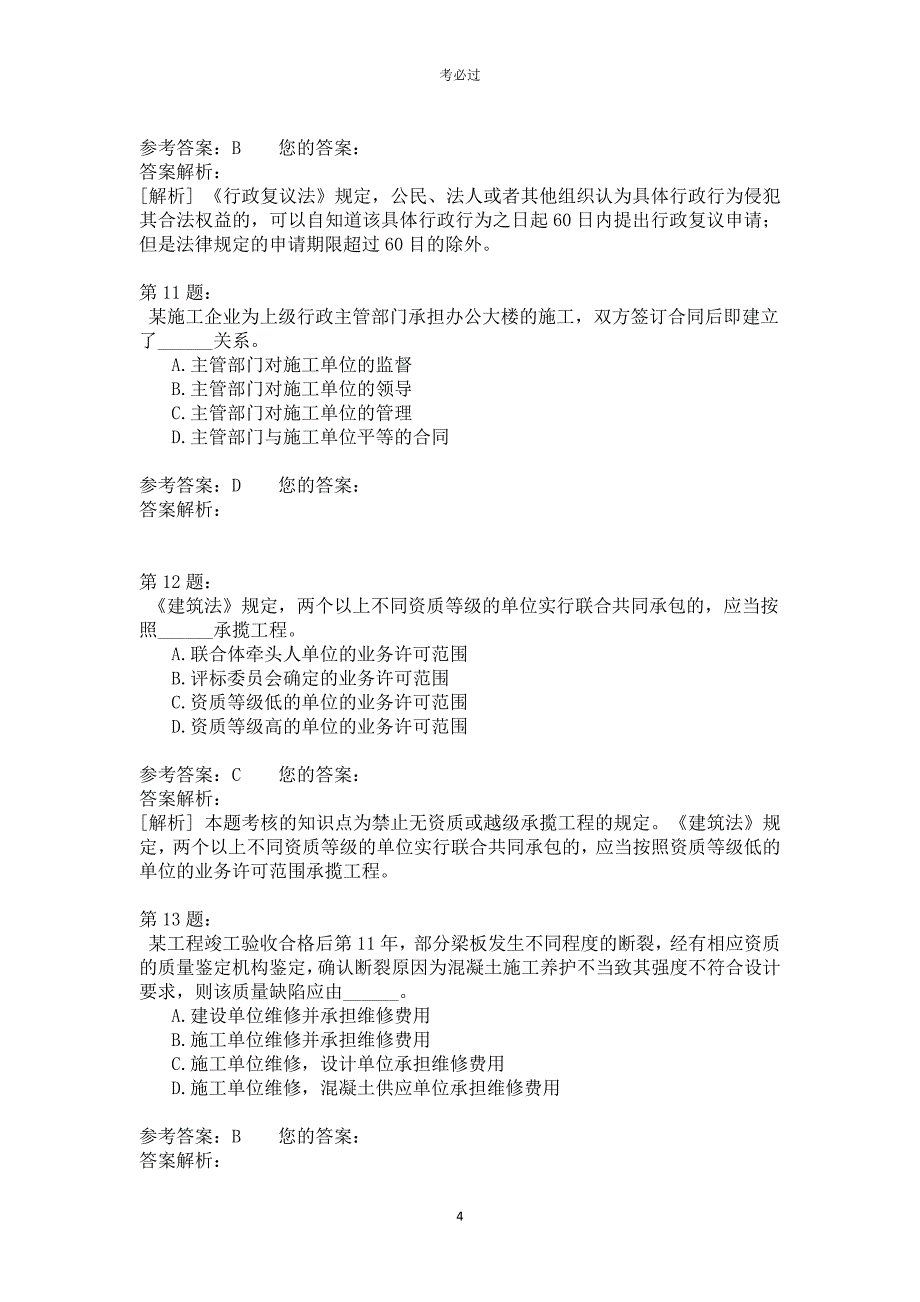 考必过

参考答案：B　　您的答案：
答案解析：
[解析] 《行政复议法》规定，公民、法人或者其他组织认为具体行政行为侵犯其合法权益的，可以自知道该具体行政行为之日起60日内提出行政复议申请；但是法律规定的申请期限超过60目的除外。

第11题：
某施工企业为上级行政主管部门承担办公大楼的施工，双方签订合同后即建立了______关系。
A.主管部门对施工单位的监督
B.主管部门对施工单位的领导
C.主管部门对施工单位的管理
D.主管部门与施工单位平等的合同

参考答案：D　　您的答案：
答案解析：

第12题：
《建筑法》规定，两个以上不同资质等级的单位实行联合共同承包的，应当按照______承揽工程。
A.联合体牵头人单位的业务许可范围
B.评标委员会确定的业务许可范围
C.资质等级低的单位的业务许可范围
D.资质等级高的单位的业务许可范围

参考答案：C　　您的答案：
答案解析：
[解析] 本题考核的知识点为禁止无资质或越级承揽工程的规定。《建筑法》规定，两个以上不同资质等级的单位实行联合共同承包的，应当按照资质等级低的单位的业务许可范围承揽工程。

第13题：
某工程竣工验收合格后第11年，部分梁板发生不同程度的断裂，经有相应资质的质量鉴定机构鉴定，确认断裂原因为混凝土施工养护不当致其强度不符合设计要求，则该质量缺陷应由______。
A.建设单位维修并承担维修费用
B.施工单位维修并承担维修费用
C.施工单位维修，设计单位承担维修费用
D.施工单位维修，混凝土供应单位承担维修费用

参考答案：B　　您的答案：
答案解析：

4